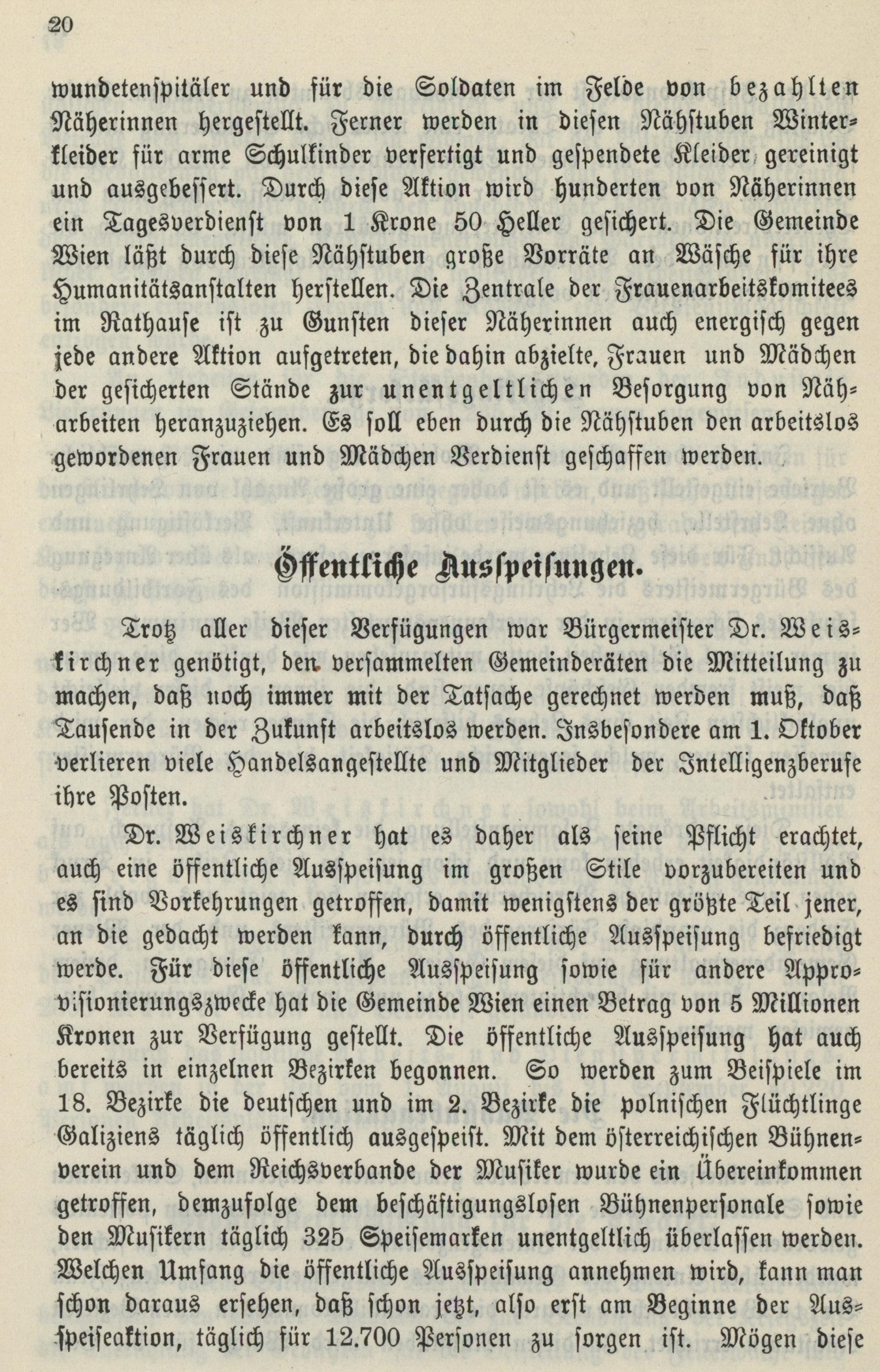 20

wundetenspitäler und für die Soldaten im Felde von bezahlten Näherinnen hergestellt. Ferner werden in diesen Nähstuben Winterkleider für arme Schulkinder verfertigt und gespendete Kleider gereinigt und ausgebessert. Durch diese Aktion wird hunderten von Näherinnen ein Tagesverdienst von 1 Krone 50 Heller gesichert. Die Gemeinde Wien läßt durch diese Nähstuben große Vorräte an Wäsche für ihre Humanitätsanstalten herstellen. Die Zentrale der Frauenarbeitskomitees im Rathause ist zu Gunsten dieser Näherinnen auch energisch gegen jede andere Aktion aufgetreten, die dahin abzielte, Frauen und Mädchen der gesicherten Stände zur unentgeltlichen Besorgung von Näharbeiten heranzuziehen. Es soll eben durch die Nähstuben den arbeitslos gewordenen Frauen und Mädchen Verdienst geschaffen werden.

Öffentliche Ausspeisungen.

Trotz aller dieser Verfügungen war Bürgermeister Dr. Weiskirchner genötigt, den versammelten Gemeinderäten die Mitteilung zu machen, daß noch immer mit der Tatsache gerechnet werden muß, daß Tausende in der Zukunft arbeitslos werden. Insbesondere am 1. Oktober verlieren viele Handelsangestellte und Mitglieder der Intelligenzberufe ihre Posten.

Dr. Weiskirchner hat es daher als seine Pflicht erachtet, auch eine öffentliche Ausspeisung im großen Stile vorzubereiten und es sind Vorkehrungen getroffen, damit wenigstens der größte Teil jener, an die gedacht werden kann, durch öffentliche Ausspeisung befriedigt werde. Für diese öffentliche Ausspeisung sowie für andere Approvisionierungszwecke hat die Gemeinde Wien einen Betrag von 5 Millionen Kronen zur Verfügung gestellt. Die öffentliche Ausspeisung hat auch bereits in einzelnen Bezirken begonnen. So werden zum Beispiele im 18. Bezirke die deutschen und im 2. Bezirke die polnischen Flüchtlinge Galiziens täglich öffentlich ausgespeist. Mit dem österreichischen Bühnenverein und dem Reichsverbande der Musiker wurde ein Übereinkommen getroffen, demzufolge dem beschäftigungslosen Bühnenpersonale sowie den Musikern täglich 325 Speisemarken unentgeltlich überlassen werden. Welchen Umfang die öffentliche Ausspeisung annehmen wird, kann man schon daraus ersehen, daß schon jetzt, also erst am Beginne der Ausspeiseaktion, täglich für 12.700 Personen zu sorgen ist. Mögen diese